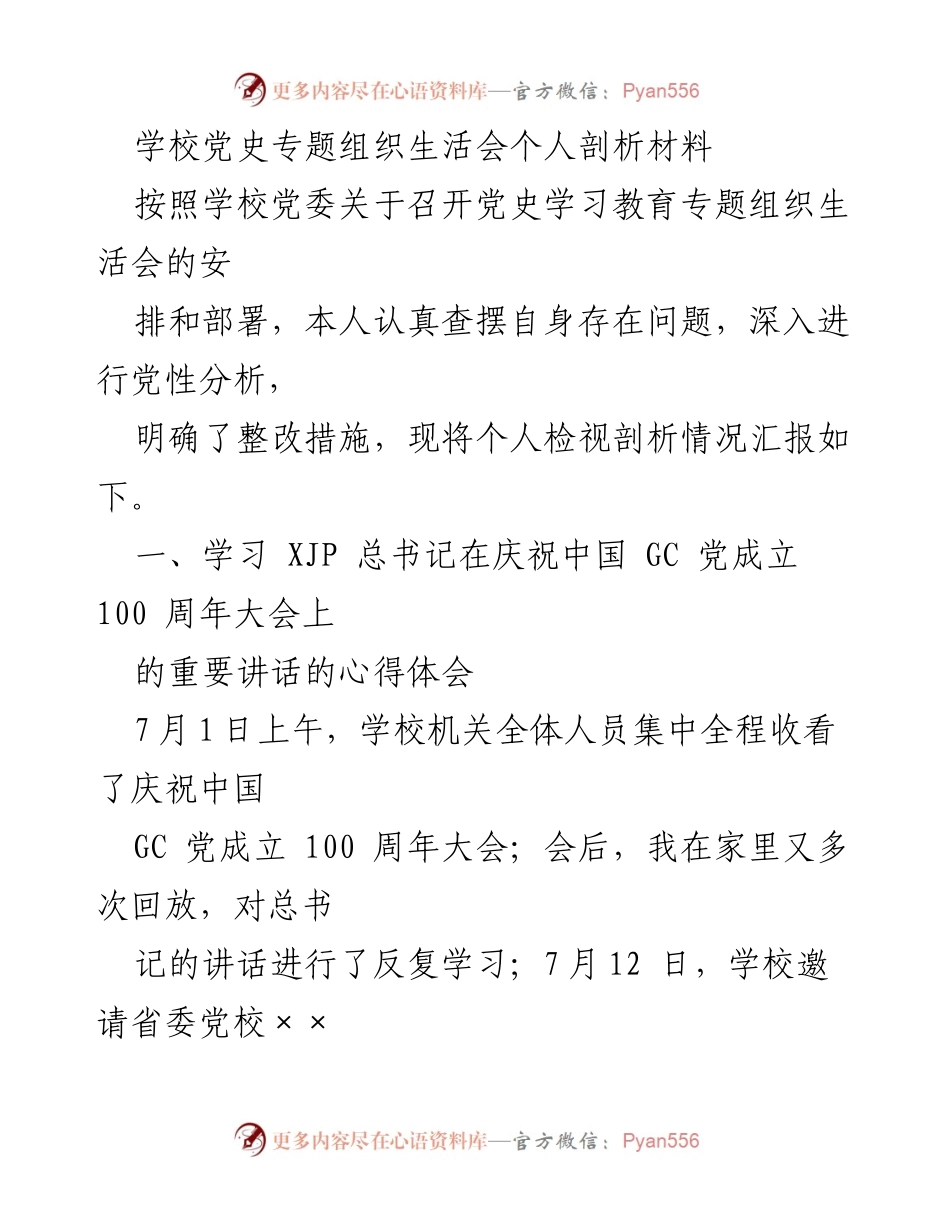 更多内容尽在心语资料库—官方微信：Pyan556

学校党史专题组织生活会个人剖析材料

按照学校党委关于召开党史学习教育专题组织生活会的安

排和部署，本人认真查摆自身存在问题，深入进行党性分析，

明确了整改措施，现将个人检视剖析情况汇报如下。

一、学习 XJP 总书记在庆祝中国 GC 党成立 100 周年大会上

的重要讲话的心得体会

7 月 1 日上午，学校机关全体人员集中全程收看了庆祝中国

GC 党成立 100 周年大会；会后，我在家里又多次回放，对总书

记的讲话进行了反复学习；7 月 12 日，学校邀请省委党校××

更多内容尽在心语资料库—官方微信：Pyan556